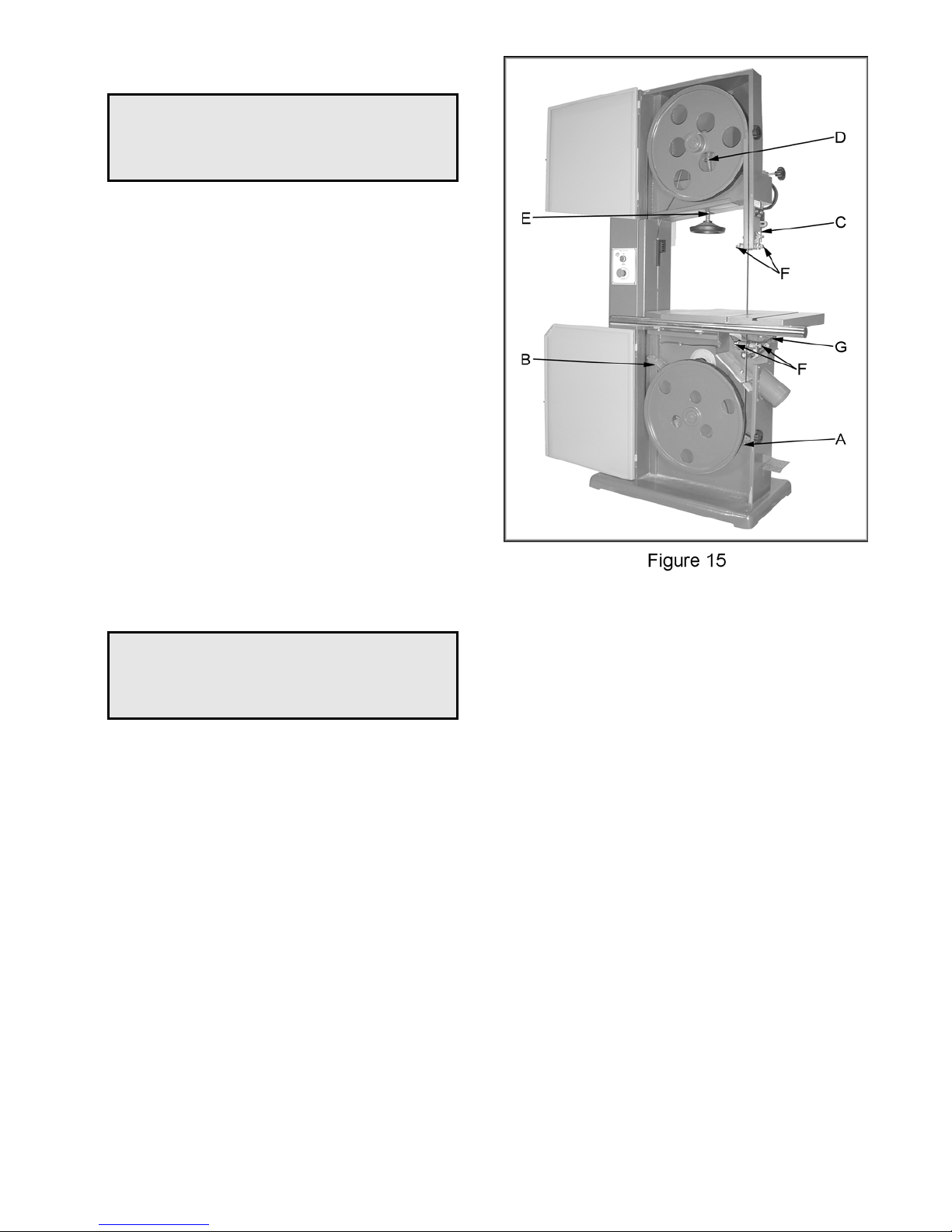 D

E

C

F

G

B

F

A

Figure 15